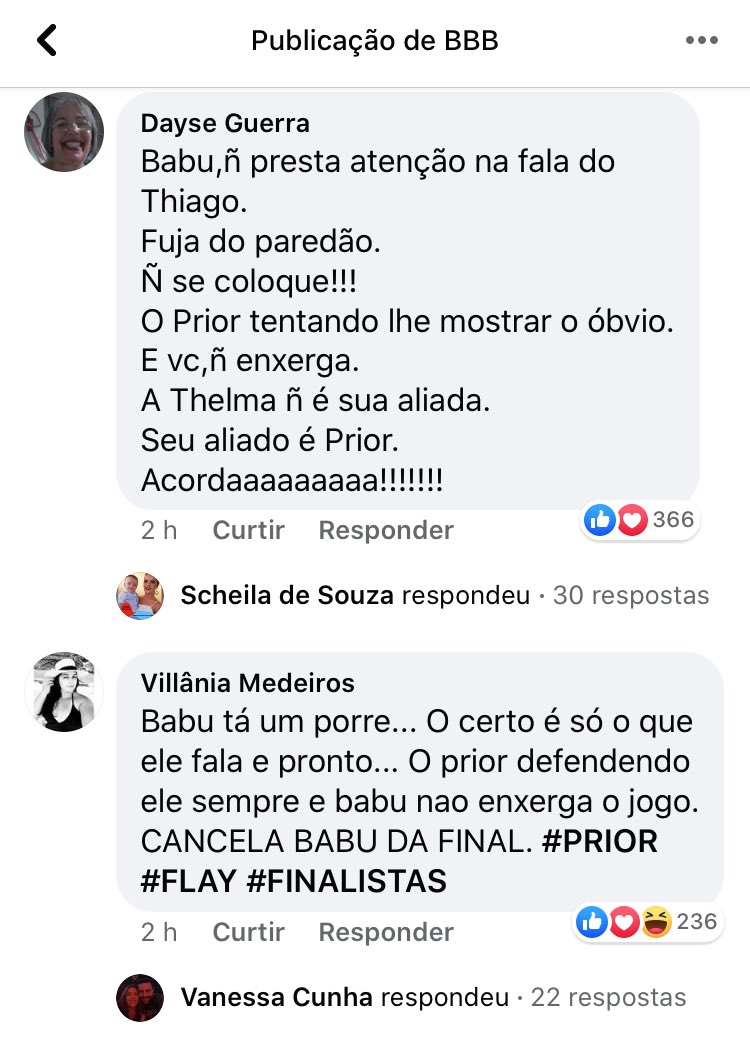 Publicação de BBB

Dayse Guerra
Babu,ñ presta atenção na fala do Thiago.
Fuja do paredão.
Ñ se coloque!!!
O Prior tentando lhe mostrar o óbvio.
E vc,ñ enxerga.
A Thelma ñ é sua aliada.
Seu aliado é Prior.
Acordaaaaaaaaa!!!!!!!

2 h Curtir Responder 366

Scheila de Souza respondeu · 30 respostas

Villânia Medeiros
Babu tá um porre... O certo é só o que ele fala e pronto... O prior defendendo ele sempre e babu nao enxerga o jogo. CANCELA BABU DA FINAL. #PRIOR #FLAY #FINALISTAS

2 h Curtir Responder 236

Vanessa Cunha respondeu · 22 respostas